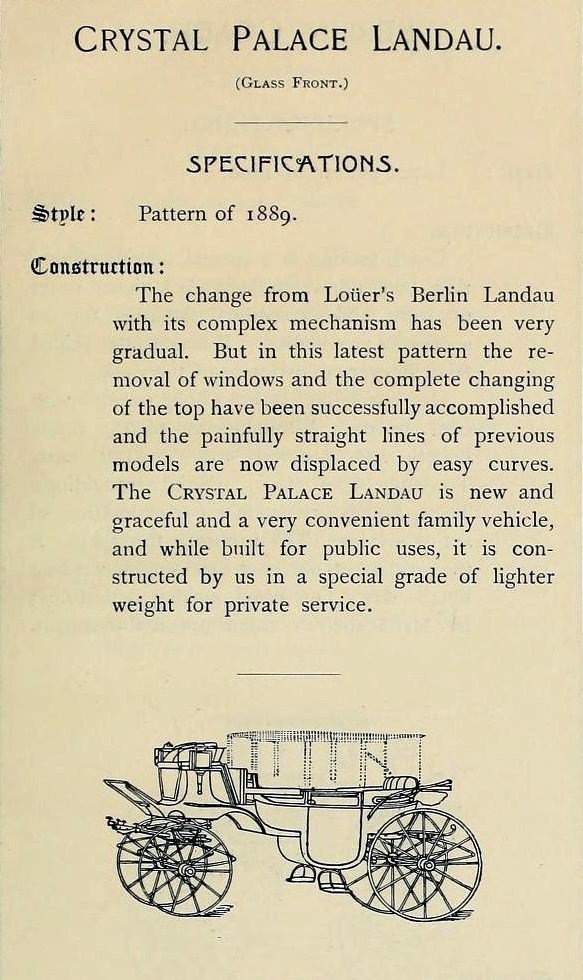 CRYSTAL PALACE LANDAU.

(GLASS FRONT.)

SPECIFICATIONS.

Style: Pattern of 1889.

Construction:

The change from Loüer's Berlin Landau with its complex mechanism has been very gradual. But in this latest pattern the removal of windows and the complete changing of the top have been successfully accomplished and the painfully straight lines of previous models are now displaced by easy curves. The CRYSTAL PALACE LANDAU is new and graceful and a very convenient family vehicle, and while built for public uses, it is constructed by us in a special grade of lighter weight for private service.